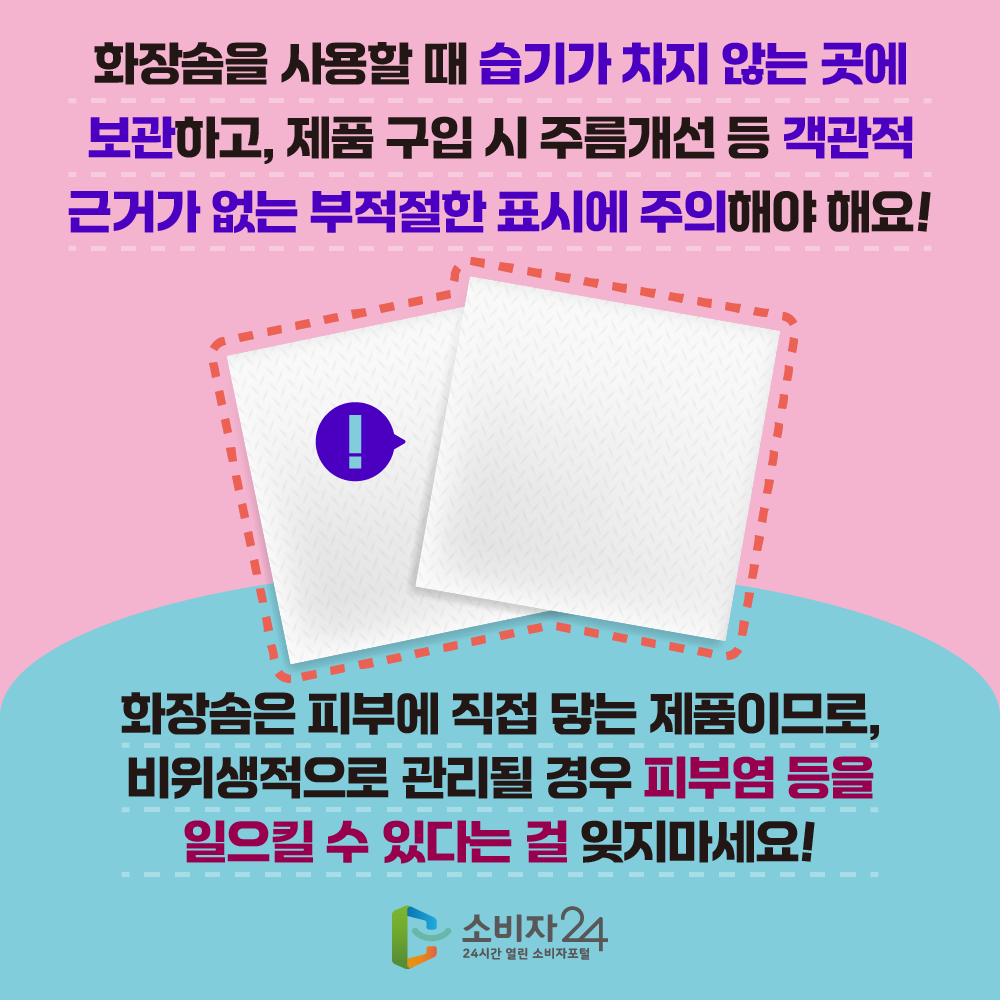 화장솜을 사용할 때 습기가 차지 않는 곳에 보관하고, 제품 구입 시 주름개선 등 객관적 근거가 없는 부적절한 표시에 주의해야 해요!

!

화장솜은 피부에 직접 닿는 제품이므로, 비위생적으로 관리될 경우 피부염 등을 일으킬 수 있다는 걸 잊지마세요!

소비자24
24시간 열린 소비자포털